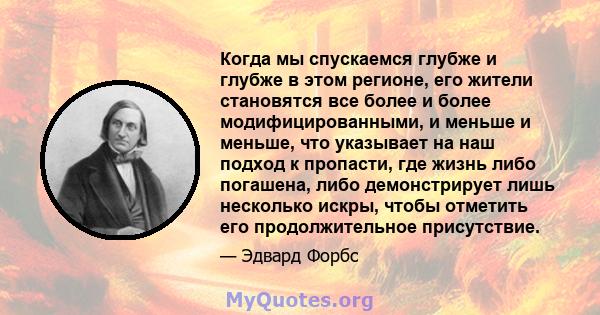 Когда мы спускаемся глубже и глубже в этом регионе, его жители становятся все более и более модифицированными, и меньше и меньше, что указывает на наш подход к пропасти, где жизнь либо погашена, либо демонстрирует лишь несколько искры, чтобы отметить его продолжительное присутствие.

— Эдвард Форбс

MyQuotes.org